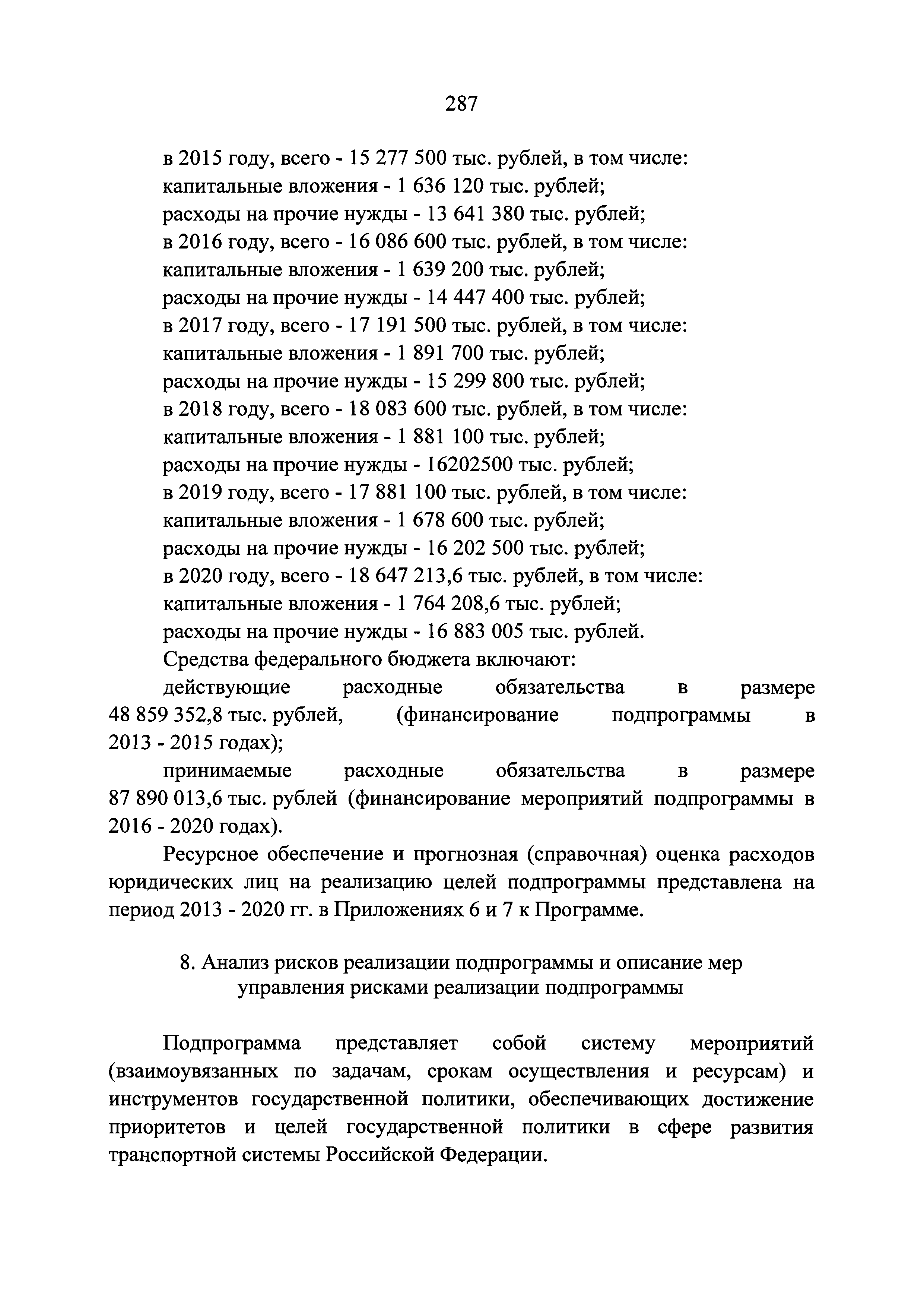 287

в 2015 году, всего - 15 277 500 тыс. рублей, в том числе:
капитальные вложения - 1 636 120 тыс. рублей;
расходы на прочие нужды - 13 641 380 тыс. рублей;
в 2016 году, всего - 16 086 600 тыс. рублей, в том числе:
капитальные вложения - 1 639 200 тыс. рублей;
расходы на прочие нужды - 14 447 400 тыс. рублей;
в 2017 году, всего - 17 191 500 тыс. рублей, в том числе:
капитальные вложения - 1 891 700 тыс. рублей;
расходы на прочие нужды - 15 299 800 тыс. рублей;
в 2018 году, всего - 18 083 600 тыс. рублей, в том числе:
капитальные вложения - 1 881 100 тыс. рублей;
расходы на прочие нужды - 16202500 тыс. рублей;
в 2019 году, всего - 17 881 100 тыс. рублей, в том числе:
капитальные вложения - 1 678 600 тыс. рублей;
расходы на прочие нужды - 16 202 500 тыс. рублей;
в 2020 году, всего - 18 647 213,6 тыс. рублей, в том числе:
капитальные вложения - 1 764 208,6 тыс. рублей;
расходы на прочие нужды - 16 883 005 тыс. рублей.
Средства федерального бюджета включают:
действующие расходные обязательства в размере 48 859 352,8 тыс. рублей, (финансирование подпрограммы в 2013 - 2015 годах);
принимаемые расходные обязательства в размере 87 890 013,6 тыс. рублей (финансирование мероприятий подпрограммы в 2016 - 2020 годах).

Ресурсное обеспечение и прогнозная (справочная) оценка расходов юридических лиц на реализацию целей подпрограммы представлена на период 2013 - 2020 гг. в Приложениях 6 и 7 к Программе.

8. Анализ рисков реализации подпрограммы и описание мер управления рисками реализации подпрограммы

Подпрограмма представляет собой систему мероприятий (взаимоувязанных по задачам, срокам осуществления и ресурсам) и инструментов государственной политики, обеспечивающих достижение приоритетов и целей государственной политики в сфере развития транспортной системы Российской Федерации.